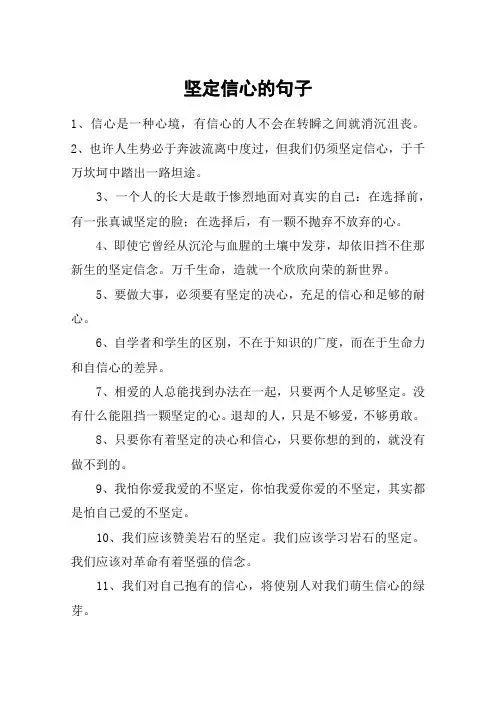 坚定信心的句子

1、信心是一种心境，有信心的人不会在转瞬之间就消沉沮丧。

2、也许人生势必于奔波流离中度过，但我们仍须坚定信心，于千万坎坷中踏出一路坦途。

3、一个人的长大是敢于惨烈地面对真实的自己：在选择前，有一张真诚坚定的脸；在选择后，有一颗不抛弃不放弃的心。

4、即使它曾经从沉沦与血腥的土壤中发芽，却依旧挡不住那新生的坚定信念。万千生命，造就一个欣欣向荣的新世界。

5、要做大事，必须要有坚定的决心，充足的信心和足够的耐心。

6、自学者和学生的区别，不在于知识的广度，而在于生命力和自信心的差异。

7、相爱的人总能找到办法在一起，只要两个人足够坚定。没有什么能阻挡一颗坚定的心。退却的人，只是不够爱，不够勇敢。

8、只要你有着坚定的决心和信心，只要你想的到的，就没有做不到的。

9、我怕你爱我爱的不坚定，你怕我爱你爱的不坚定，其实都是怕自己爱的不坚定。

10、我们应该赞美岩石的坚定。我们应该学习岩石的坚定。我们应该对革命有着坚强的信念。

11、我们对自己抱有的信心，将使别人对我们萌生信心的绿芽。